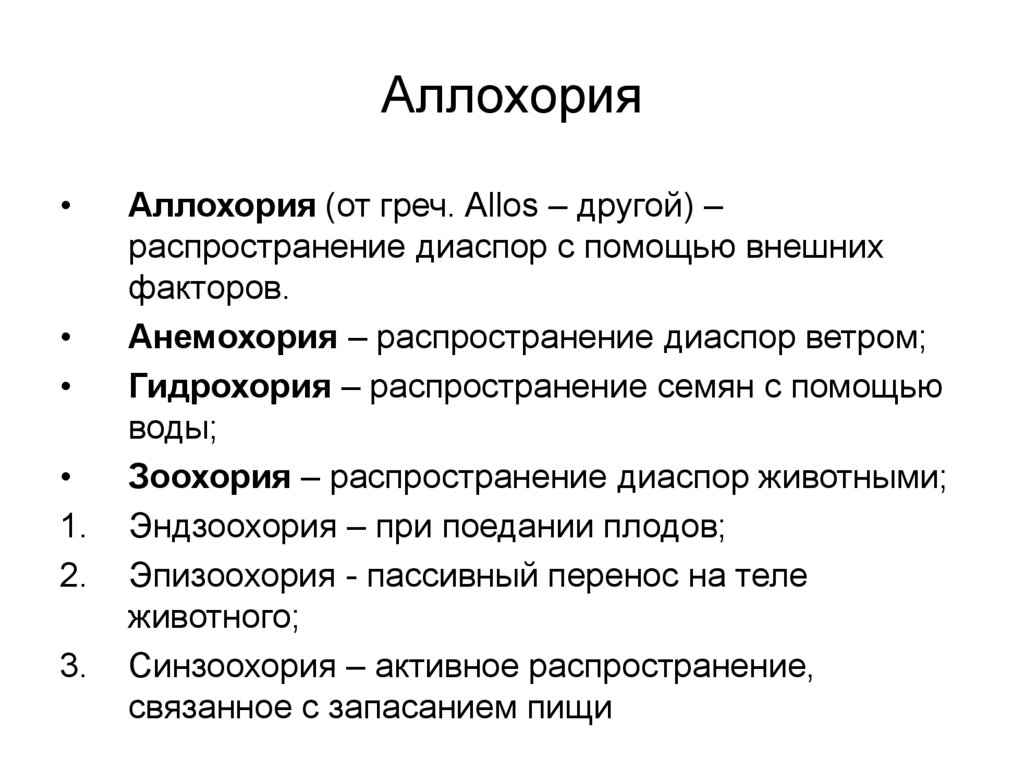 Аллохория

• Аллохория (от греч. Allos – другой) – распространение диаспор с помощью внешних факторов.
• Анемохория – распространение диаспор ветром;
• Гидрохория – распространение семян с помощью воды;
• Зоохория – распространение диаспор животными;
1. Эндзоохория – при поедании плодов;
2. Эпизоохория - пассивный перенос на теле животного;
3. Синзоохория – активное распространение, связанное с запасанием пищи